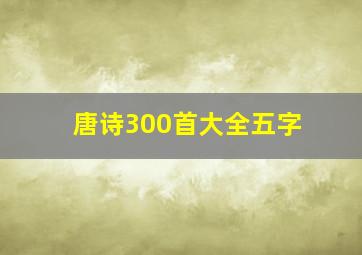 唐诗300首大全五字